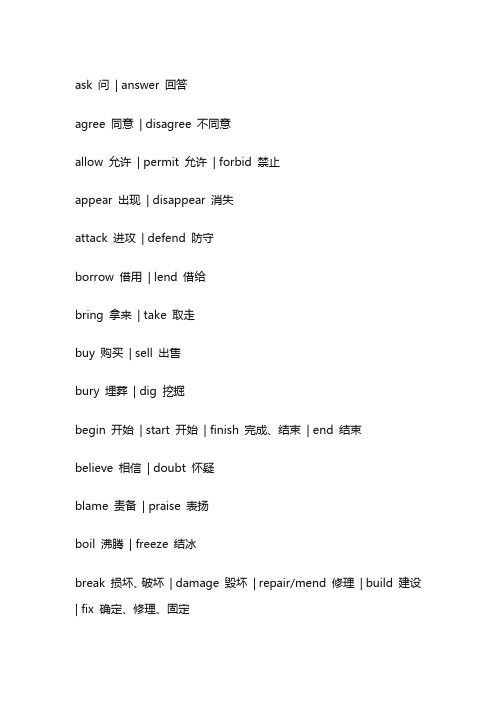 ask 问 | answer 回答

agree 同意 | disagree 不同意

allow 允许 | permit 允许 | forbid 禁止

appear 出现 | disappear 消失

attack 进攻 | defend 防守

borrow 借用 | lend 借给

bring 拿来 | take 取走

buy 购买 | sell 出售

bury 埋葬 | dig 挖掘

begin 开始 | start 开始 | finish 完成、结束 | end 结束

believe 相信 | doubt 怀疑

blame 责备 | praise 表扬

boil 沸腾 | freeze 结冰

break 损坏、破坏 | damage 毁坏 | repair/mend 修理 | build 建设 | fix 确定、修理、固定